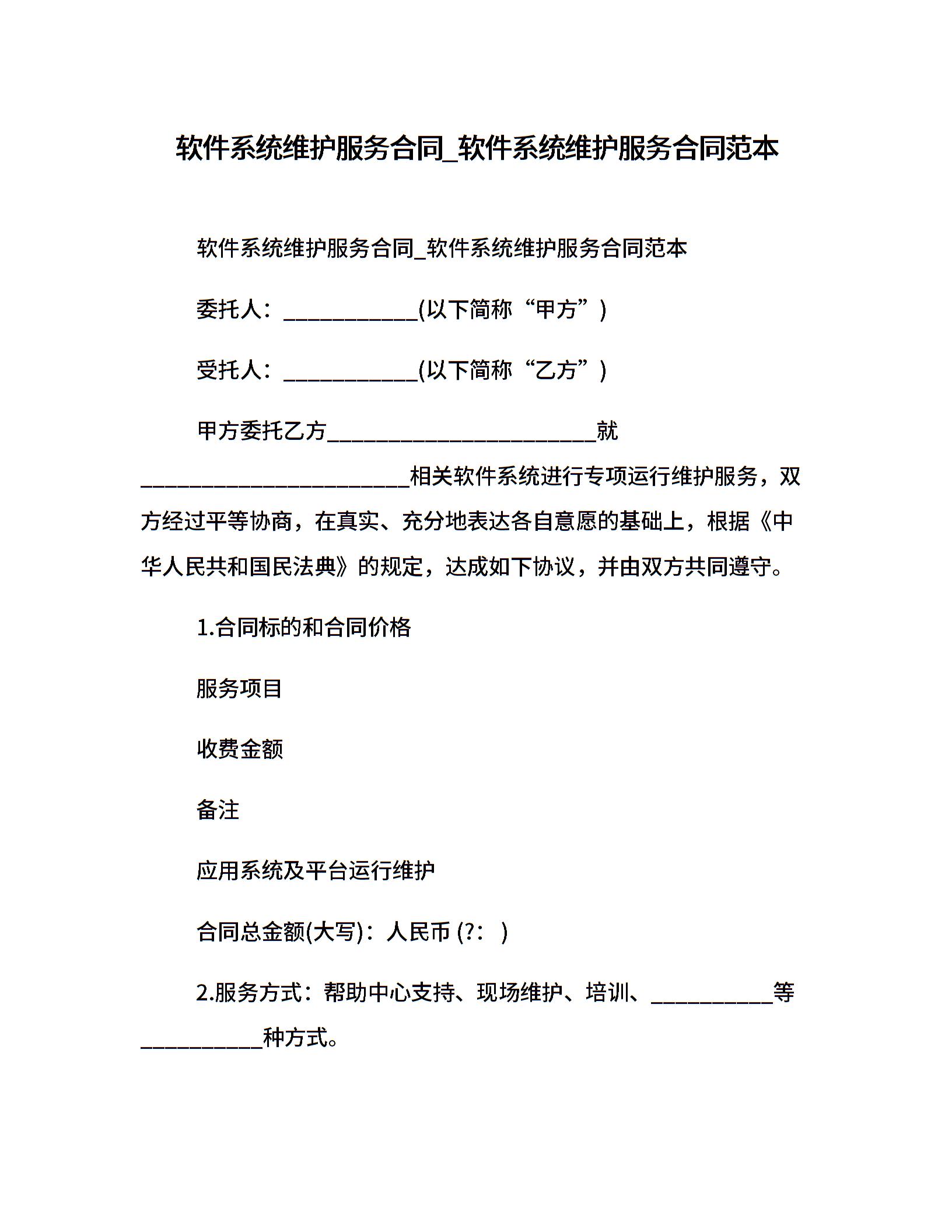 软件系统维护服务合同_软件系统维护服务合同范本

软件系统维护服务合同_软件系统维护服务合同范本

委托人：____________(以下简称“甲方”)

受托人：____________(以下简称“乙方”)

甲方委托乙方________________________就________________________相关软件系统进行专项运行维护服务，双方经过平等协商，在真实、充分地表达各自意愿的基础上，根据《中华人民共和国民法典》的规定，达成如下协议，并由双方共同遵守。

1.合同标的和合同价格

服务项目

收费金额

备注

应用系统及平台运行维护

合同总金额(大写)：人民币 (?： )

2.服务方式：帮助中心支持、现场维护、培训、___________等___________种方式。